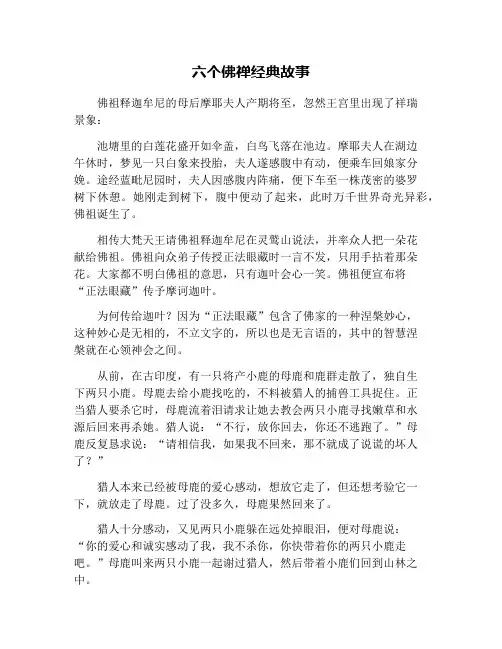 六个佛禅经典故事

佛祖释迦牟尼的母后摩耶夫人产期将至，忽然王宫里出现了祥瑞景象：

池塘里的白莲花盛开如伞盖，白鸟飞落在池边。摩耶夫人在湖边午休时，梦见一只白象来投胎，夫人遂感腹中有动，便乘车回娘家分娩。途经蓝毗尼园时，夫人因感腹内阵痛，便下车至一株茂密的婆罗树下休憩。她刚走到树下，腹中便动了起来，此时万千世界奇光异彩，佛祖诞生了。

相传大梵天王请佛祖释迦牟尼在灵鹫山说法，并率众人把一朵花献给佛祖。佛祖向众弟子传授正法眼藏时一言不发，只用手拈着那朵花。大家都不明白佛祖的意思，只有迦叶会心一笑。佛祖便宣布将“正法眼藏”传予摩诃迦叶。

为何传给迦叶？因为“正法眼藏”包含了佛家的一种涅槃妙心，这种妙心是无相的，不立文字的，所以也是无言语的，其中的智慧涅槃就在心领神会之间。

从前，在古印度，有一只将产小鹿的母鹿和鹿群走散了，独自生下两只小鹿。母鹿去给小鹿找吃的，不料被猎人的捕兽工具捉住。正当猎人要杀它时，母鹿流着泪请求让她去教会两只小鹿寻找嫩草和水源后回来再杀她。猎人说：“不行，放你回去，你还不逃跑了。”母鹿反复恳求说：“请相信我，如果我不回来，那不就成了说谎的坏人了？”

猎人本来已经被母鹿的爱心感动，想放它走了，但还想考验它一下，就放走了母鹿。过了没多久，母鹿果然回来了。

猎人十分感动，又见两只小鹿躲在远处掉眼泪，便对母鹿说：“你的爱心和诚实感动了我，我不杀你，你快带着你的两只小鹿走吧。”母鹿叫来两只小鹿一起谢过猎人，然后带着小鹿们回到山林之中。